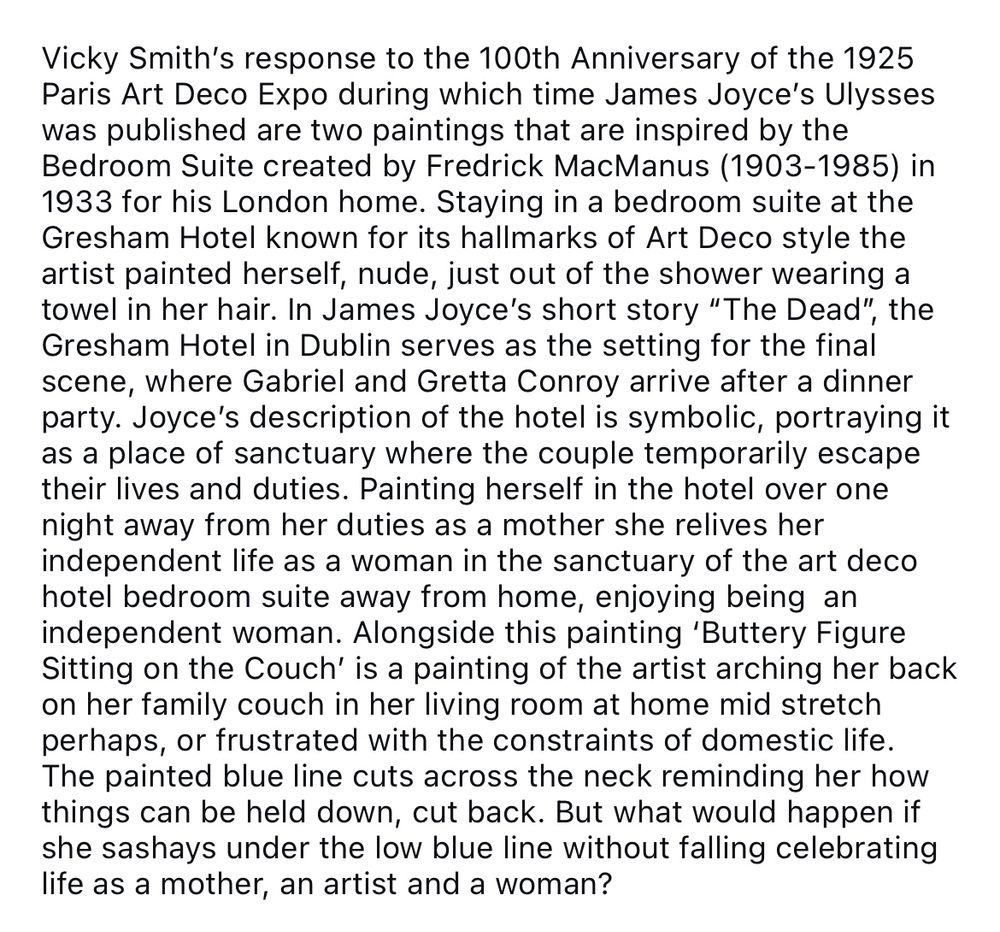 Vicky Smith's response to the 100th Anniversary of the 1925 Paris Art Deco Expo during which time James Joyce's Ulysses was published are two paintings that are inspired by the Bedroom Suite created by Fredrick MacManus (1903-1985) in 1933 for his London home. Staying in a bedroom suite at the Gresham Hotel known for its hallmarks of Art Deco style the artist painted herself, nude, just out of the shower wearing a towel in her hair. In James Joyce's short story "The Dead", the Gresham Hotel in Dublin serves as the setting for the final scene, where Gabriel and Gretta Conroy arrive after a dinner party. Joyce's description of the hotel is symbolic, portraying it as a place of sanctuary where the couple temporarily escape their lives and duties. Painting herself in the hotel over one night away from her duties as a mother she relives her independent life as a woman in the sanctuary of the art deco hotel bedroom suite away from home, enjoying being an independent woman. Alongside this painting 'Buttery Figure Sitting on the Couch' is a painting of the artist arching her back on her family couch in her living room at home mid stretch perhaps, or frustrated with the constraints of domestic life. The painted blue line cuts across the neck reminding her how things can be held down, cut back. But what would happen if she sashays under the low blue line without falling celebrating life as a mother, an artist and a woman?